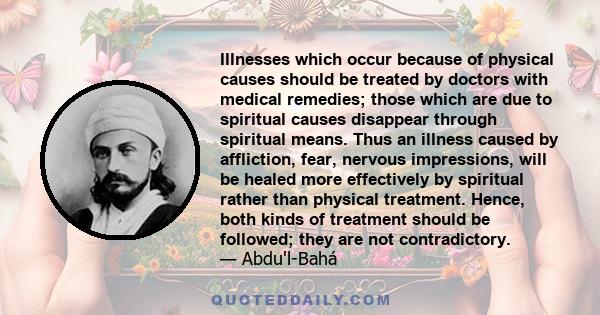 Illnesses which occur because of physical causes should be treated by doctors with medical remedies; those which are due to spiritual causes disappear through spiritual means. Thus an illness caused by affliction, fear, nervous impressions, will be healed more effectively by spiritual rather than physical treatment. Hence, both kinds of treatment should be followed; they are not contradictory.
— Abdu'l-Bahá

QUOTEDDAILY.COM